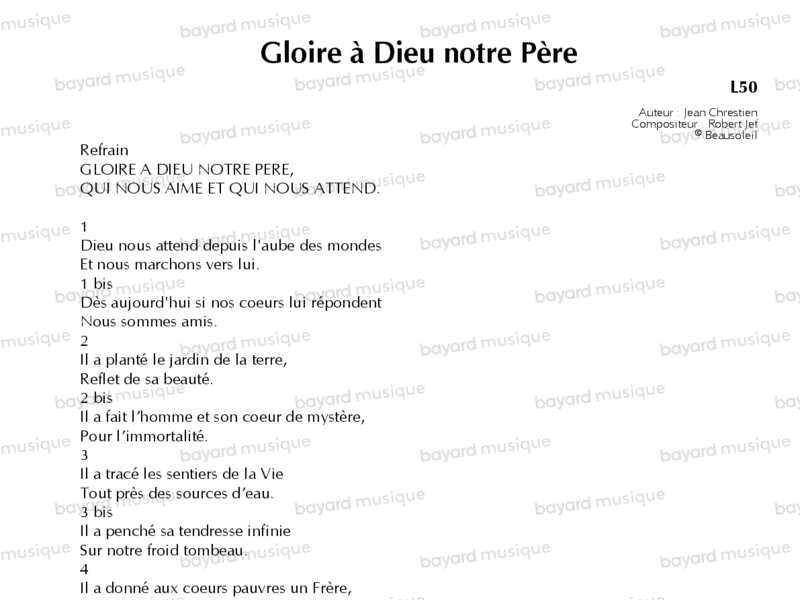 Gloire à Dieu notre Père

L50

Auteur : Jean Chrestien
Compositeur : Robert Jef
© Beausoleil

Refrain
GLOIRE A DIEU NOTRE PERE,
QUI NOUS AIME ET QUI NOUS ATTEND.

1
Dieu nous attend depuis l'aube des mondes
Et nous marchons vers lui.
1 bis
Dès aujourd'hui si nos coeurs lui répondent
Nous sommes amis.
2
Il a planté le jardin de la terre,
Reflet de sa beauté.
2 bis
Il a fait l'homme et son coeur de mystère,
Pour l'immortalité.
3
Il a tracé les sentiers de la Vie
Tout près des sources d'eau.
3 bis
Il a penché sa tendresse infinie
Sur notre froid tombeau.
4
Il a donné aux coeurs pauvres un Frère,

bayard musique